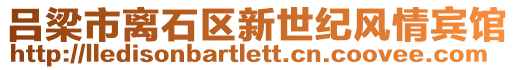 吕梁市离石区新世纪风情宾馆
http://lledisonbartlett.cn.coovee.com